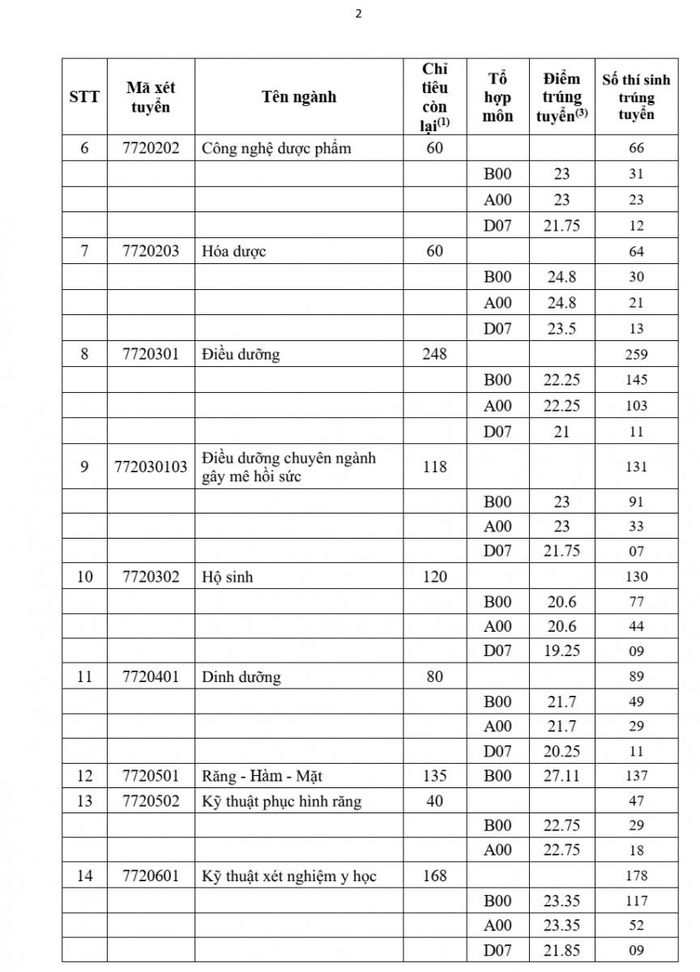 2

| STT | Mã xét tuyển | Tên ngành | Chỉ tiêu còn lại$^{(1)}$ | Tổ hợp môn | Điểm trúng tuyển$^{(3)}$ | Số thí sinh trúng tuyển |
|---|---|---|---|---|---|---|
| 6 | 7720202 | Công nghệ dược phẩm | 60 | | | 66 |
| | | | | B00 | 23 | 31 |
| | | | | A00 | 23 | 23 |
| | | | | D07 | 21.75 | 12 |
| 7 | 7720203 | Hóa dược | 60 | | | 64 |
| | | | | B00 | 24.8 | 30 |
| | | | | A00 | 24.8 | 21 |
| | | | | D07 | 23.5 | 13 |
| 8 | 7720301 | Điều dưỡng | 248 | | | 259 |
| | | | | B00 | 22.25 | 145 |
| | | | | A00 | 22.25 | 103 |
| | | | | D07 | 21 | 11 |
| 9 | 772030103 | Điều dưỡng chuyên ngành gây mê hồi sức | 118 | | | 131 |
| | | | | B00 | 23 | 91 |
| | | | | A00 | 23 | 33 |
| | | | | D07 | 21.75 | 07 |
| 10 | 7720302 | Hộ sinh | 120 | | | 130 |
| | | | | B00 | 20.6 | 77 |
| | | | | A00 | 20.6 | 44 |
| | | | | D07 | 19.25 | 09 |
| 11 | 7720401 | Dinh dưỡng | 80 | | | 89 |
| | | | | B00 | 21.7 | 49 |
| | | | | A00 | 21.7 | 29 |
| | | | | D07 | 20.25 | 11 |
| 12 | 7720501 | Răng - Hàm - Mặt | 135 | B00 | 27.11 | 137 |
| 13 | 7720502 | Kỹ thuật phục hình răng | 40 | | | 47 |
| | | | | B00 | 22.75 | 29 |
| | | | | A00 | 22.75 | 18 |
| 14 | 7720601 | Kỹ thuật xét nghiệm y học | 168 | | | 178 |
| | | | | B00 | 23.35 | 117 |
| | | | | A00 | 23.35 | 52 |
| | | | | D07 | 21.85 | 09 |